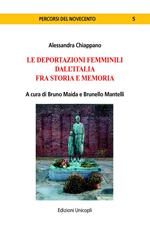 PERCORSI DEL NOVECENTO 5

Alessandra Chiappano

LE DEPORTAZIONI FEMMINILI DALL'ITALIA FRA STORIA E MEMORIA

A cura di Bruno Maida e Brunello Mantelli

Edizioni Unicopli